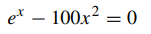 $e^x - 100x^2 = 0$